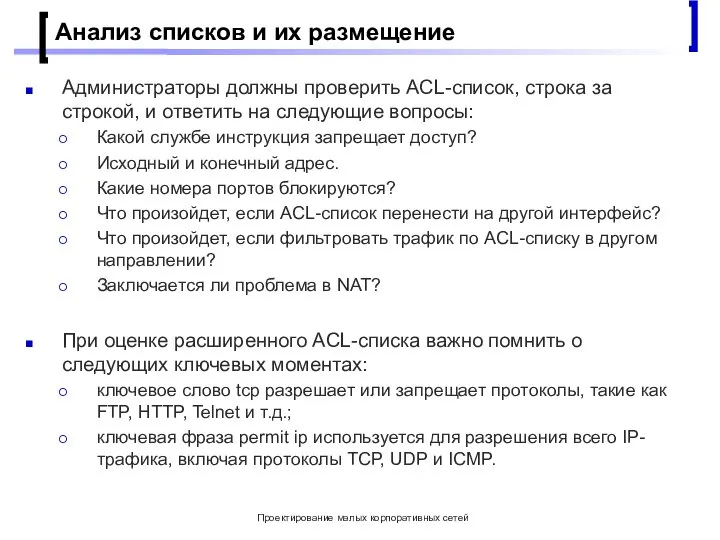 Анализ списков и их размещение

Администраторы должны проверить ACL-список, строка за строкой, и ответить на следующие вопросы:

Какой службе инструкция запрещает доступ?

Исходный и конечный адрес.

Какие номера портов блокируются?

Что произойдет, если ACL-список перенести на другой интерфейс?

Что произойдет, если фильтровать трафик по ACL-списку в другом направлении?

Заключается ли проблема в NAT?

При оценке расширенного ACL-списка важно помнить о следующих ключевых моментах:

ключевое слово tcp разрешает или запрещает протоколы, такие как FTP, HTTP, Telnet и т.д.;

ключевая фраза permit ip используется для разрешения всего IP-трафика, включая протоколы TCP, UDP и ICMP.

Проектирование малых корпоративных сетей